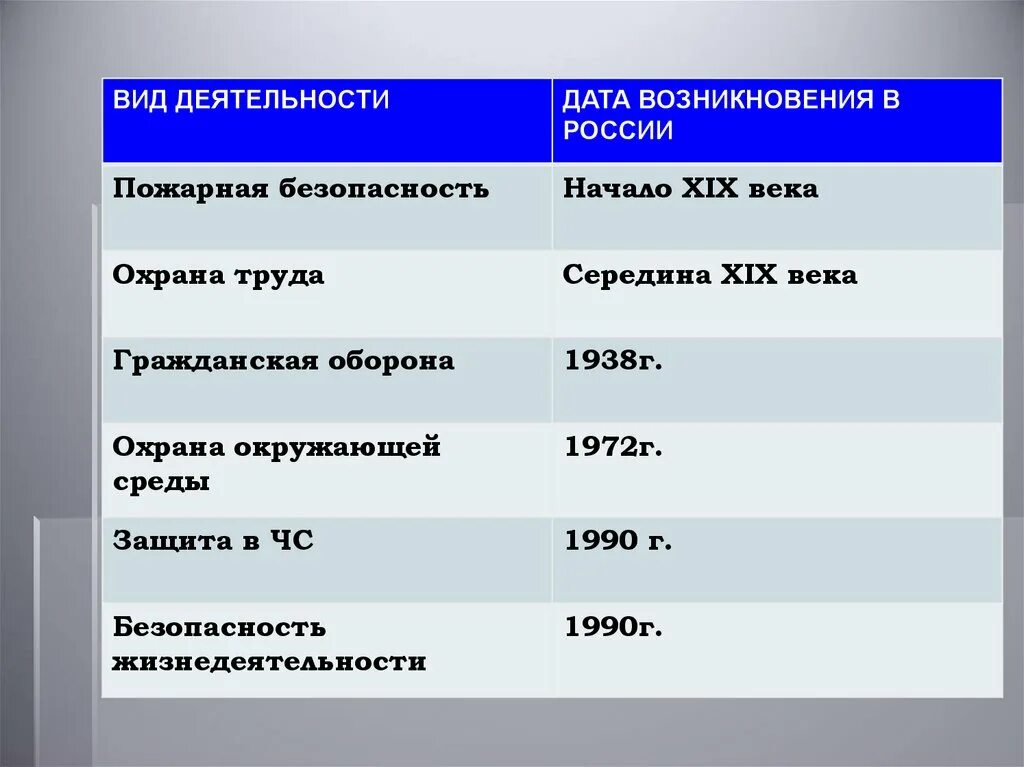 | ВИД ДЕЯТЕЛЬНОСТИ | ДАТА ВОЗНИКНОВЕНИЯ В РОССИИ |
|---|---|
| Пожарная безопасность | Начало XIX века |
| Охрана труда | Середина XIX века |
| Гражданская оборона | 1938г. |
| Охрана окружающей среды | 1972г. |
| Защита в ЧС | 1990 г. |
| Безопасность жизнедеятельности | 1990г. |